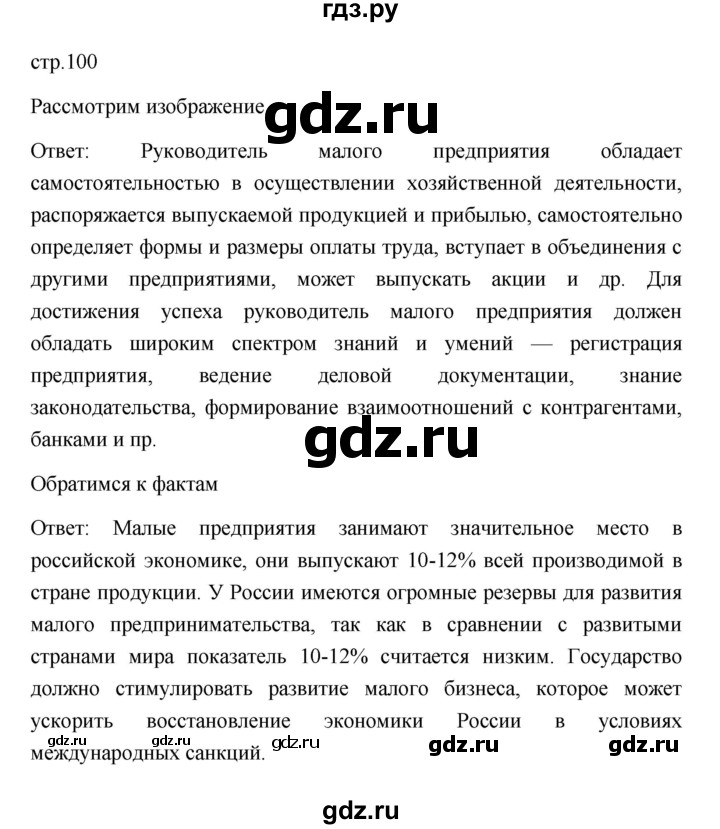 гдз.ру

стр.100

Рассмотрим изображение gdz.ru

Ответ: Руководитель малого предприятия обладает самостоятельностью в осуществлении хозяйственной деятельности, распоряжается выпускаемой продукцией и прибылью, самостоятельно определяет формы и размеры оплаты труда, вступает в объединения с другими предприятиями, может выпускать акции и др. Для достижения успеха руководитель малого предприятия должен обладать широким спектром знаний и умений — регистрация предприятия, ведение деловой документации, знание законодательства, формирование взаимоотношений с контрагентами, банками и пр.

gdz.ru

Обратимся к фактам

Ответ: Малые предприятия занимают значительное место в российской экономике, они выпускают 10-12% всей производимой в стране продукции. У России имеются огромные резервы для развития малого предпринимательства, так как в сравнении с развитыми странами мира показатель 10-12% считается низким. Государство должно стимулировать развитие малого бизнеса, которое может ускорить восстановление экономики России в условиях международных санкций.

gdz.ru gdz.ru gdz.ru gdz.ru gdz.ru

gdz.ru